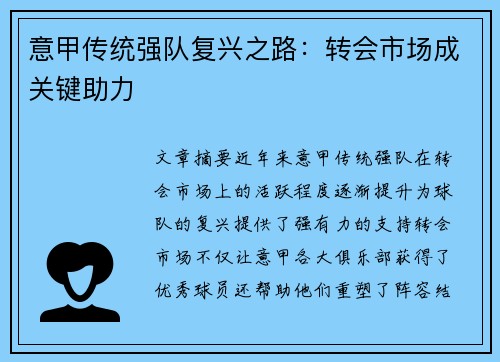 意甲传统强队复兴之路：转会市场成关键助力

文章摘要近年来意甲传统强队在转会市场上的活跃程度逐渐提升为球队的复兴提供了强有力的支持转会市场不仅让意甲各大俱乐部获得了优秀球员还帮助他们重塑了阵容结